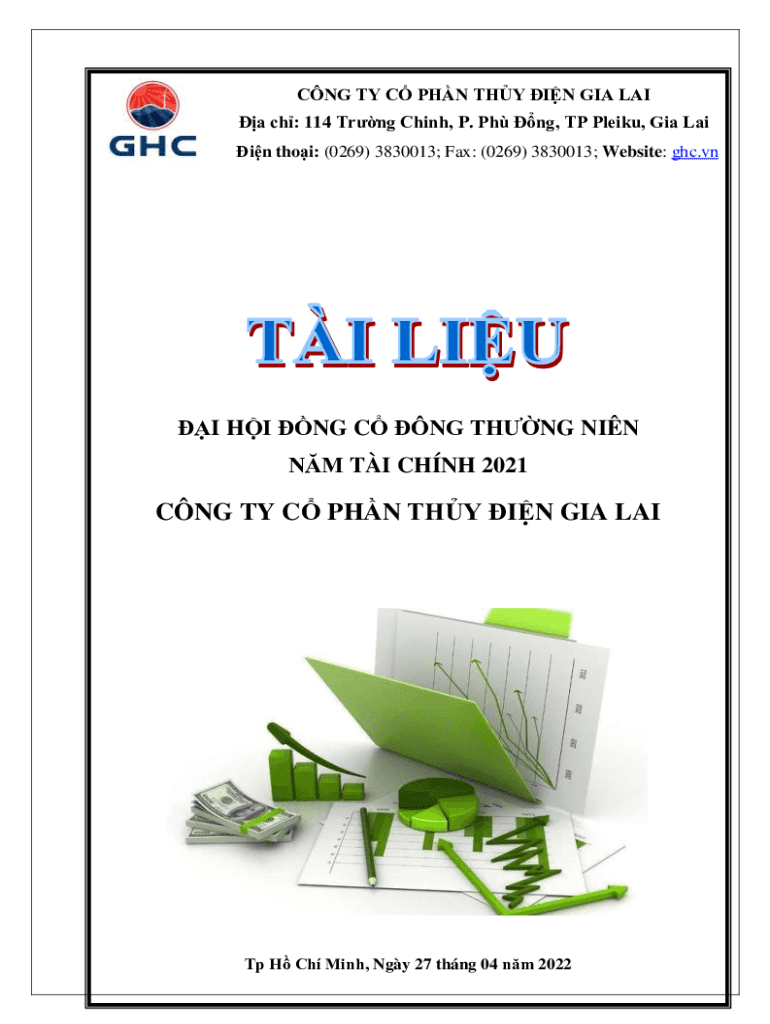 GHC

CÔNG TY CỔ PHẦN THỦY ĐIỆN GIA LAI
Địa chỉ: 114 Trường Chinh, P. Phù Đổng, TP Pleiku, Gia Lai
Điện thoại: (0269) 3830013; Fax: (0269) 3830013; Website: ghc.vn

TÀI LIỆU

ĐẠI HỘI ĐỒNG CỔ ĐÔNG THƯỜNG NIÊN
NĂM TÀI CHÍNH 2021

CÔNG TY CỔ PHẦN THỦY ĐIỆN GIA LAI

Tp Hồ Chí Minh, Ngày 27 tháng 04 năm 2022